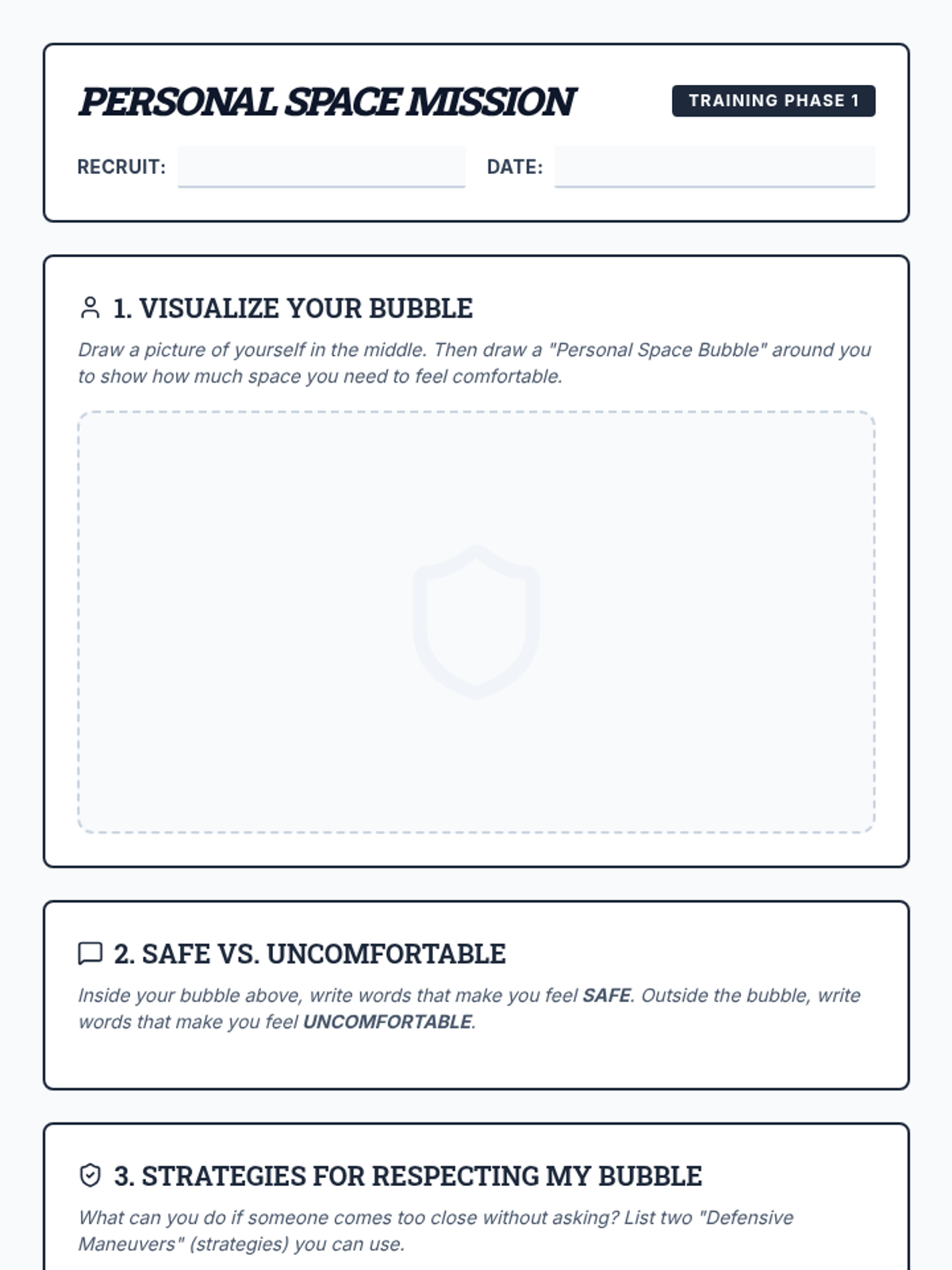 PERSONAL SPACE MISSION

TRAINING PHASE 1

RECRUIT: ____ DATE: ____

1. VISUALIZE YOUR BUBBLE

Draw a picture of yourself in the middle. Then draw a "Personal Space Bubble" around you to show how much space you need to feel comfortable.

2. SAFE VS. UNCOMFORTABLE

Inside your bubble above, write words that make you feel SAFE. Outside the bubble, write words that make you feel UNCOMFORTABLE.

3. STRATEGIES FOR RESPECTING MY BUBBLE

What can you do if someone comes too close without asking? List two "Defensive Maneuvers" (strategies) you can use.